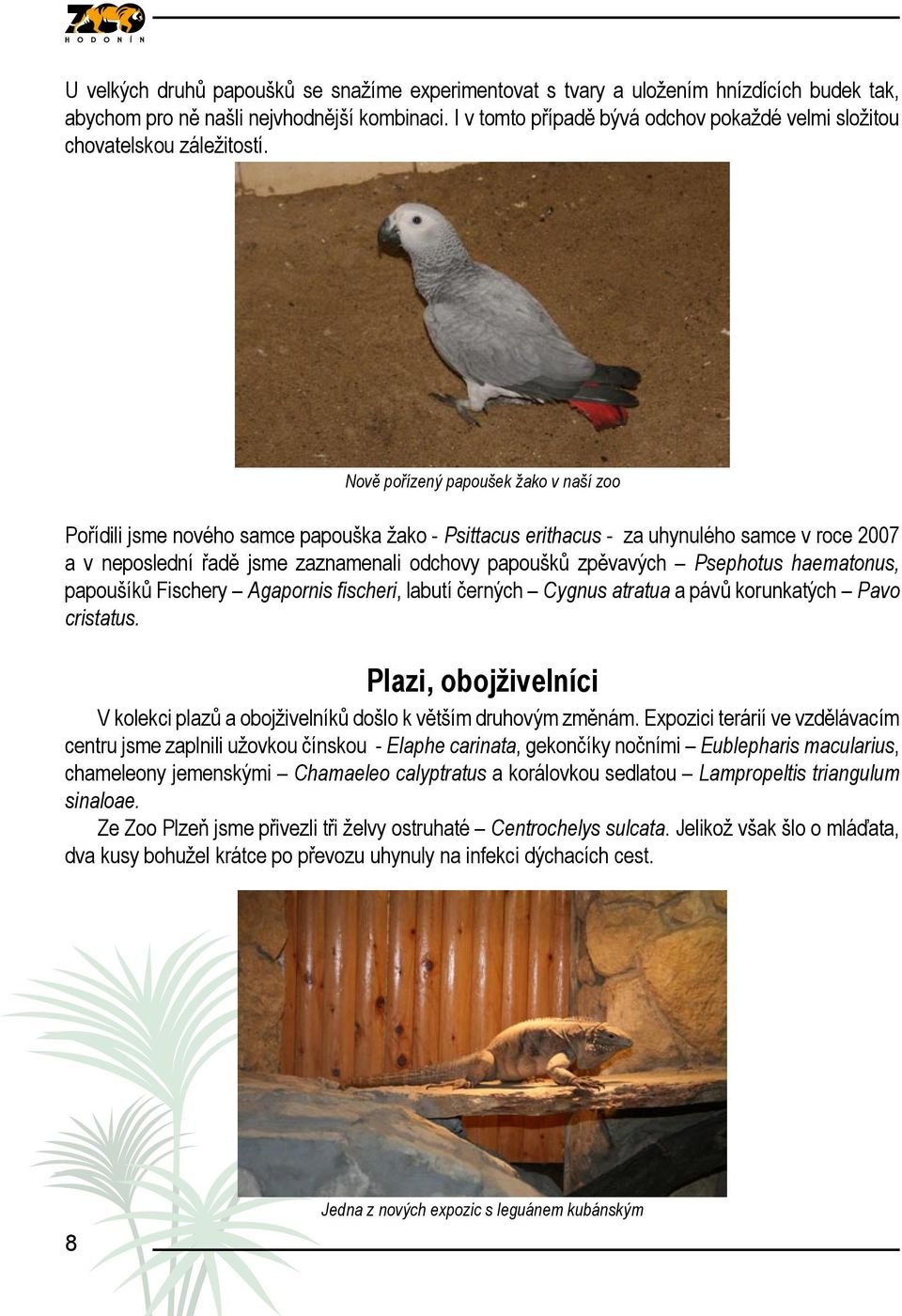 ZOO
HODONÍN

U velkých druhů papoušků se snažíme experimentovat s tvary a uložením hnízdících budek tak, abychom pro ně našli nejvhodnější kombinaci. I v tomto případě bývá odchov pokaždé velmi složitou chovatelskou záležitostí.

Nově pořízený papoušek žako v naší zoo

Pořídili jsme nového samce papouška žako - Psittacus erithacus - za uhynulého samce v roce 2007 a v neposlední řadě jsme zaznamenali odchovy papoušků zpěvavých – Psephotus haematonus, papoušíků Fischery – Agapornis fischeri, labutí černých – Cygnus atratua a pávů korunkatých – Pavo cristatus.

Plazi, obojživelníci

V kolekci plazů a obojživelníků došlo k větším druhovým změnám. Expozici terárií ve vzdělávacím centru jsme zaplnili užovkou čínskou - Elaphe carinata, gekončíky nočními – Eublepharis macularius, chameleony jemenskými – Chamaeleo calyptratus a korálovkou sedlatou – Lampropeltis triangulum sinaloae.

Ze Zoo Plzeň jsme přivezli tři želvy ostruhaté – Centrochelys sulcata. Jelikož však šlo o mláďata, dva kusy bohužel krátce po převozu uhynuly na infekci dýchacích cest.

Jedna z nových expozic s leguánem kubánským

8